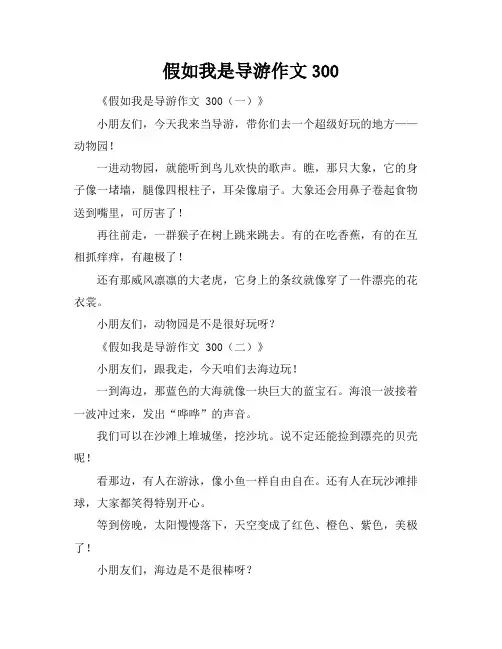 假如我是导游作文 300

《假如我是导游作文 300（一）》

小朋友们，今天我来当导游，带你们去一个超级好玩的地方——动物园！

一进动物园，就能听到鸟儿欢快的歌声。瞧，那只大象，它的身子像一堵墙，腿像四根柱子，耳朵像扇子。大象还会用鼻子卷起食物送到嘴里，可厉害了！

再往前走，一群猴子在树上跳来跳去。有的在吃香蕉，有的在互相抓痒痒，有趣极了！

还有那威风凛凛的大老虎，它身上的条纹就像穿了一件漂亮的花衣裳。

小朋友们，动物园是不是很好玩呀？

《假如我是导游作文 300（二）》

小朋友们，跟我走，今天咱们去海边玩！

一到海边，那蓝色的大海就像一块巨大的蓝宝石。海浪一波接着一波冲过来，发出“哗哗”的声音。

我们可以在沙滩上堆城堡，挖沙坑。说不定还能捡到漂亮的贝壳呢！

看那边，有人在游泳，像小鱼一样自由自在。还有人在玩沙滩排球，大家都笑得特别开心。

等到傍晚，太阳慢慢落下，天空变成了红色、橙色、紫色，美极了！

小朋友们，海边是不是很棒呀？